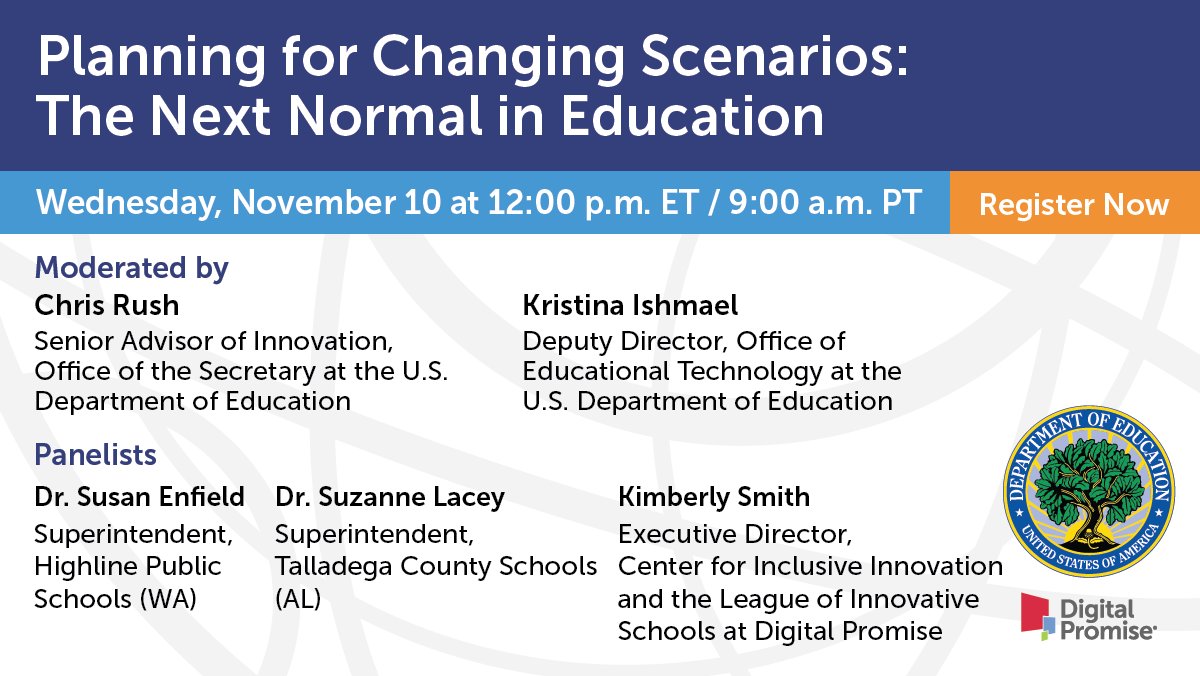 Planning for Changing Scenarios: The Next Normal in Education

Wednesday, November 10 at 12:00 p.m. ET / 9:00 a.m. PT

Register Now

Moderated by

Chris Rush
Senior Advisor of Innovation, Office of the Secretary at the U.S. Department of Education

Kristina Ishmael
Deputy Director, Office of Educational Technology at the U.S. Department of Education

Panelists

Dr. Susan Enfield
Superintendent, Highline Public Schools (WA)

Dr. Suzanne Lacey
Superintendent, Talladega County Schools (AL)

Kimberly Smith
Executive Director, Center for Inclusive Innovation and the League of Innovative Schools at Digital Promise

DEPARTMENT OF EDUCATION
UNITED STATES OF AMERICA

Digital Promise